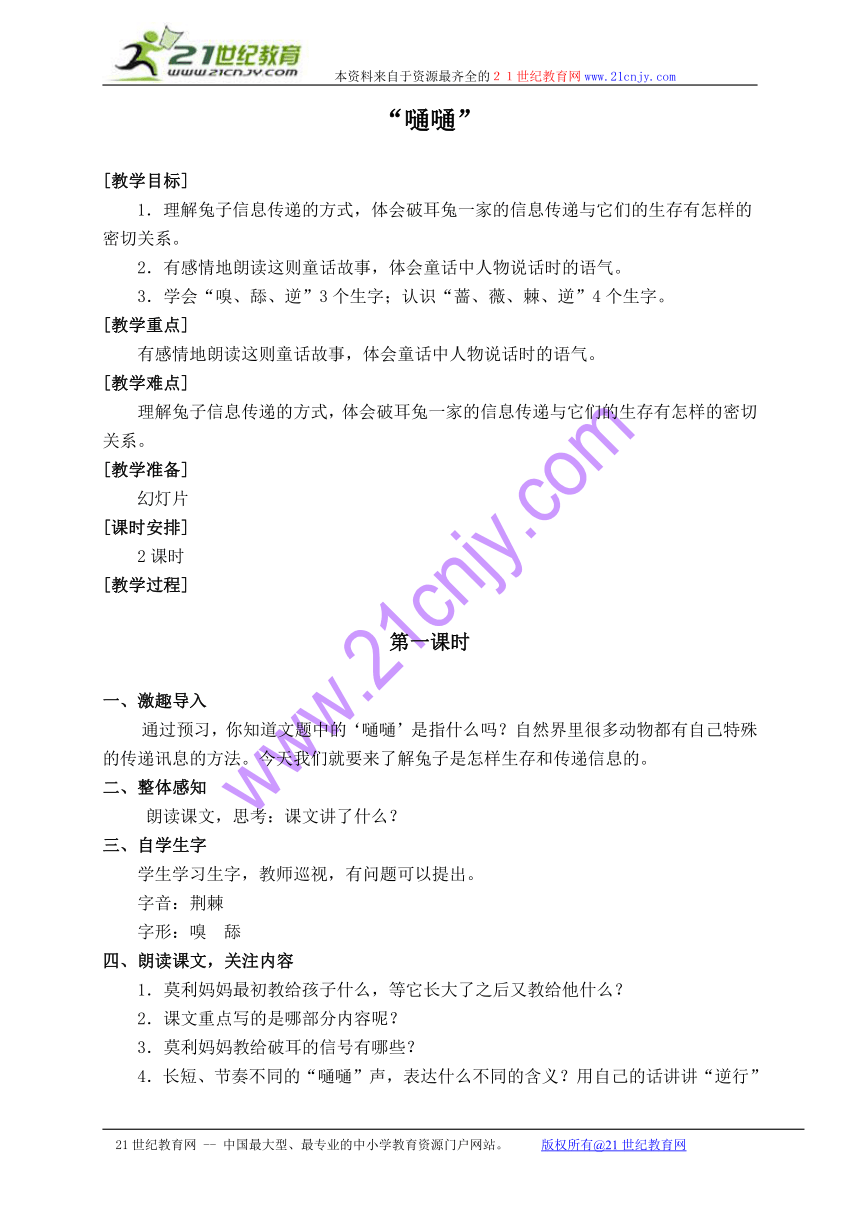 21世纪教育
www.21cnjy.com
本资料来自于资源最齐全的２１世纪教育网www.21cnjy.com

“嗵嗵”

[教学目标]
1．理解兔子信息传递的方式，体会破耳兔一家的信息传递与它们的生存有怎样的密切关系。
2．有感情地朗读这则童话故事，体会童话中人物说话时的语气。
3．学会“嗅、舔、逆”3个生字；认识“蔷、薇、棘、逆”4个生字。
[教学重点]
有感情地朗读这则童话故事，体会童话中人物说话时的语气。
[教学难点]
理解兔子信息传递的方式，体会破耳兔一家的信息传递与它们的生存有怎样的密切关系。
[教学准备]
幻灯片
[课时安排]
2课时
[教学过程]

第一课时

一、激趣导入
通过预习，你知道文题中的‘嗵嗵’是指什么吗？自然界里很多动物都有自己特殊的传递讯息的方法。今天我们就要来了解兔子是怎样生存和传递信息的。
二、整体感知
朗读课文，思考：课文讲了什么？
三、自学生字
学生学习生字，教师巡视，有问题可以提出。
字音：荆棘
字形：嗅 舔
四、朗读课文，关注内容
1．莫利妈妈最初教给孩子什么，等它长大了之后又教给他什么？
2．课文重点写的是哪部分内容呢？
3．莫利妈妈教给破耳的信号有哪些？
4．长短、节奏不同的“嗵嗵”声，表达什么不同的含义？用自己的话讲讲“逆行”

www.21cnjy.com

21世纪教育网 -- 中国最大型、最专业的中小学教育资源门户网站。 版权所有@21世纪教育网